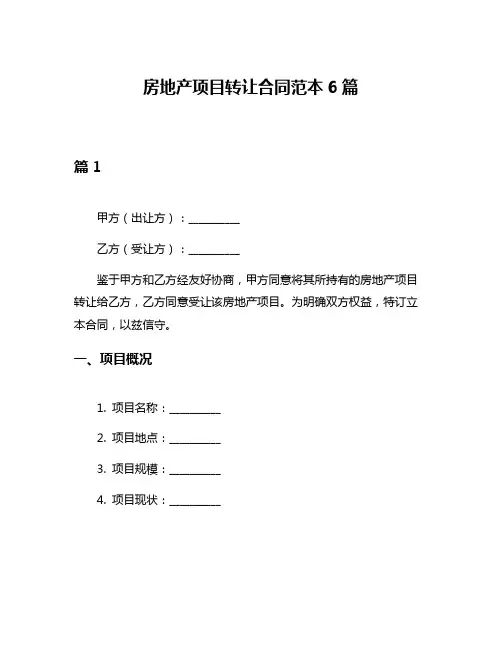 房地产项目转让合同范本 6 篇

篇 1

甲方（出让方）：__________

乙方（受让方）：__________

鉴于甲方和乙方经友好协商，甲方同意将其所持有的房地产项目转让给乙方，乙方同意受让该房地产项目。为明确双方权益，特订立本合同，以兹信守。

一、项目概况

1. 项目名称：__________

2. 项目地点：__________

3. 项目规模：__________

4. 项目现状：__________